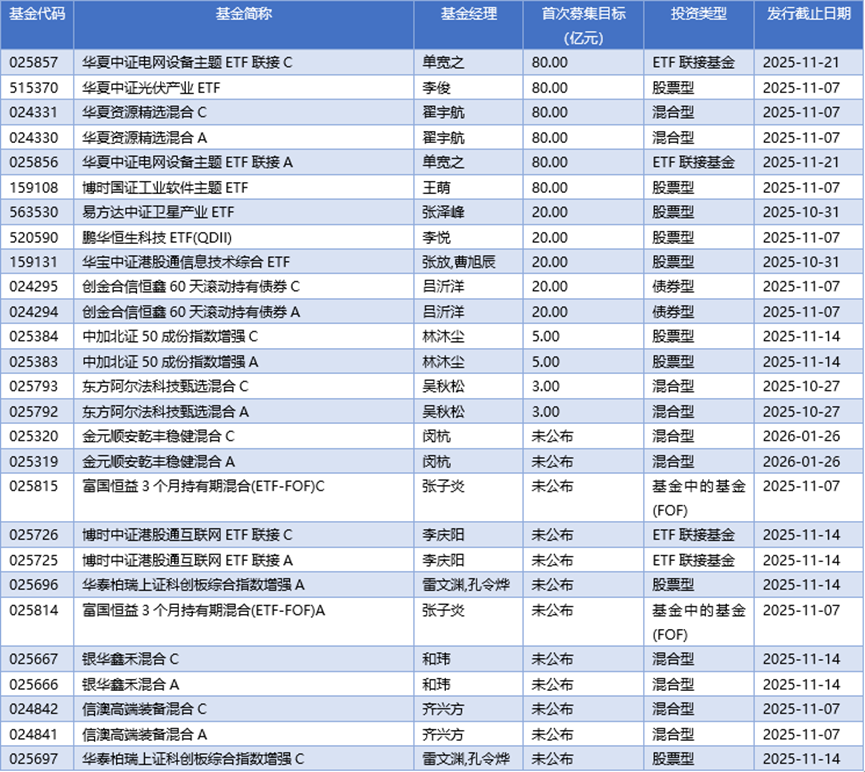 | 基金代码 | 基金简称 | 基金经理 | 首次募集目标(亿元) | 投资类型 | 发行截止日期 |
|---|---|---|---|---|---|
| 025857 | 华夏中证电网设备主题 ETF 联接 C | 单宽之 | 80.00 | ETF 联接基金 | 2025-11-21 |
| 515370 | 华夏中证光伏产业 ETF | 李俊 | 80.00 | 股票型 | 2025-11-07 |
| 024331 | 华夏资源精选混合 C | 翟宇航 | 80.00 | 混合型 | 2025-11-07 |
| 024330 | 华夏资源精选混合 A | 翟宇航 | 80.00 | 混合型 | 2025-11-07 |
| 025856 | 华夏中证电网设备主题 ETF 联接 A | 单宽之 | 80.00 | ETF 联接基金 | 2025-11-21 |
| 159108 | 博时国证工业软件主题 ETF | 王萌 | 80.00 | 股票型 | 2025-11-07 |
| 563530 | 易方达中证卫星产业 ETF | 张泽峰 | 20.00 | 股票型 | 2025-10-31 |
| 520590 | 鹏华恒生科技 ETF(QDII) | 李悦 | 20.00 | 股票型 | 2025-11-07 |
| 159131 | 华宝中证港股通信息技术综合 ETF | 张放,曹旭辰 | 20.00 | 股票型 | 2025-10-31 |
| 024295 | 创金合信恒鑫 60 天滚动持有债券 C | 吕沂洋 | 20.00 | 债券型 | 2025-11-07 |
| 024294 | 创金合信恒鑫 60 天滚动持有债券 A | 吕沂洋 | 20.00 | 债券型 | 2025-11-07 |
| 025384 | 中加北证 50 成份指数增强 C | 林沐尘 | 5.00 | 股票型 | 2025-11-14 |
| 025383 | 中加北证 50 成份指数增强 A | 林沐尘 | 5.00 | 股票型 | 2025-11-14 |
| 025793 | 东方阿尔法科技甄选混合 C | 吴秋松 | 3.00 | 混合型 | 2025-10-27 |
| 025792 | 东方阿尔法科技甄选混合 A | 吴秋松 | 3.00 | 混合型 | 2025-10-27 |
| 025320 | 金元顺安乾丰稳健混合 C | 闵杭 | 未公布 | 混合型 | 2026-01-26 |
| 025319 | 金元顺安乾丰稳健混合 A | 闵杭 | 未公布 | 混合型 | 2026-01-26 |
| 025815 | 富国恒益 3 个月持有期混合(ETF-FOF)C | 张子炎 | 未公布 | 基金中的基金(FOF) | 2025-11-07 |
| 025726 | 博时中证港股通互联网 ETF 联接 C | 李庆阳 | 未公布 | ETF 联接基金 | 2025-11-14 |
| 025725 | 博时中证港股通互联网 ETF 联接 A | 李庆阳 | 未公布 | ETF 联接基金 | 2025-11-14 |
| 025696 | 华泰柏瑞上证科创板综合指数增强 A | 雷文渊,孔令烨 | 未公布 | 股票型 | 2025-11-14 |
| 025814 | 富国恒益 3 个月持有期混合(ETF-FOF)A | 张子炎 | 未公布 | 基金中的基金(FOF) | 2025-11-07 |
| 025667 | 银华鑫禾混合 C | 和玮 | 未公布 | 混合型 | 2025-11-14 |
| 025666 | 银华鑫禾混合 A | 和玮 | 未公布 | 混合型 | 2025-11-14 |
| 024842 | 信澳高端装备混合 C | 齐兴方 | 未公布 | 混合型 | 2025-11-07 |
| 024841 | 信澳高端装备混合 A | 齐兴方 | 未公布 | 混合型 | 2025-11-07 |
| 025697 | 华泰柏瑞上证科创板综合指数增强 C | 雷文渊,孔令烨 | 未公布 | 股票型 | 2025-11-14 |